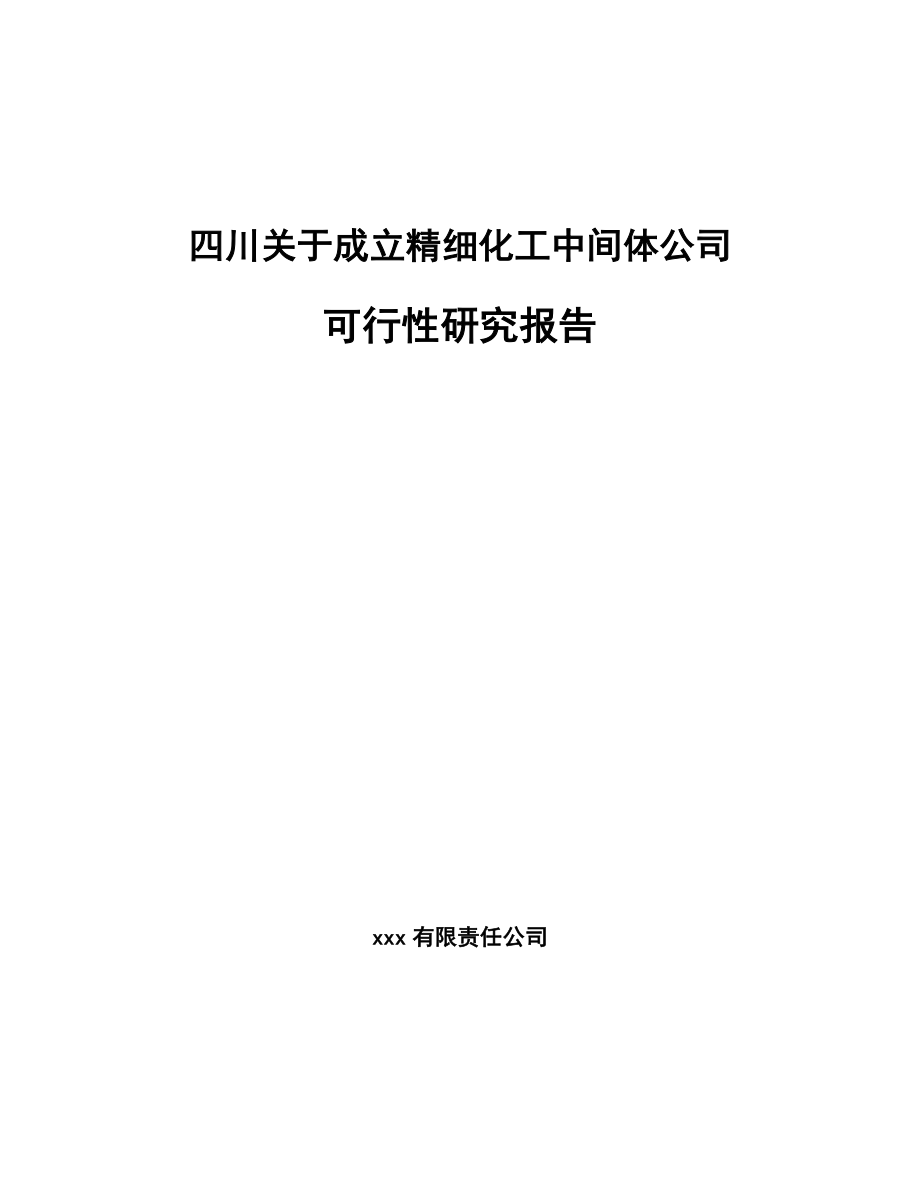 四川关于成立精细化工中间体公司

可行性研究报告

xxx 有限责任公司